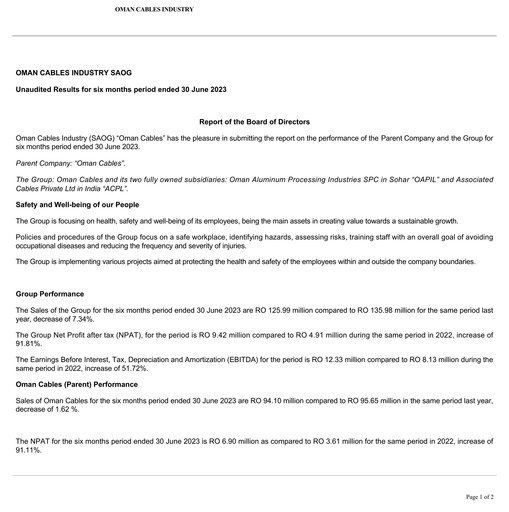 OMAN CABLES INDUSTRY

OMAN CABLES INDUSTRY SAOG

Unaudited Results for six months period ended 30 June 2023

Report of the Board of Directors

Oman Cables Industry (SAOG) "Oman Cables" has the pleasure in submitting the report on the performance of the Parent Company and the Group for six months period ended 30 June 2023.

Parent Company: "Oman Cables".

The Group: Oman Cables and its two fully owned subsidiaries: Oman Aluminum Processing Industries SPC in Sohar "OAPIL" and Associated Cables Private Ltd in India "ACPL".

Safety and Well-being of our People

The Group is focusing on health, safety and well-being of its employees, being the main assets in creating value towards a sustainable growth.

Policies and procedures of the Group focus on a safe workplace, identifying hazards, assessing risks, training staff with an overall goal of avoiding occupational diseases and reducing the frequency and severity of injuries.

The Group is implementing various projects aimed at protecting the health and safety of the employees within and outside the company boundaries.

Group Performance

The Sales of the Group for the six months period ended 30 June 2023 are RO 125.99 million compared to RO 135.98 million for the same period last year, decrease of 7.34%.

The Group Net Profit after tax (NPAT), for the period is RO 9.42 million compared to RO 4.91 million during the same period in 2022, increase of 91.81%.

The Earnings Before Interest, Tax, Depreciation and Amortization (EBITDA) for the period is RO 12.33 million compared to RO 8.13 million during the same period in 2022, increase of 51.72%.

Oman Cables (Parent) Performance

Sales of Oman Cables for the six months period ended 30 June 2023 are RO 94.10 million compared to RO 95.65 million in the same period last year, decrease of 1.62 %.

The NPAT for the six months period ended 30 June 2023 is RO 6.90 million as compared to RO 3.61 million for the same period in 2022, increase of 91.11%.

Page 1 of 2